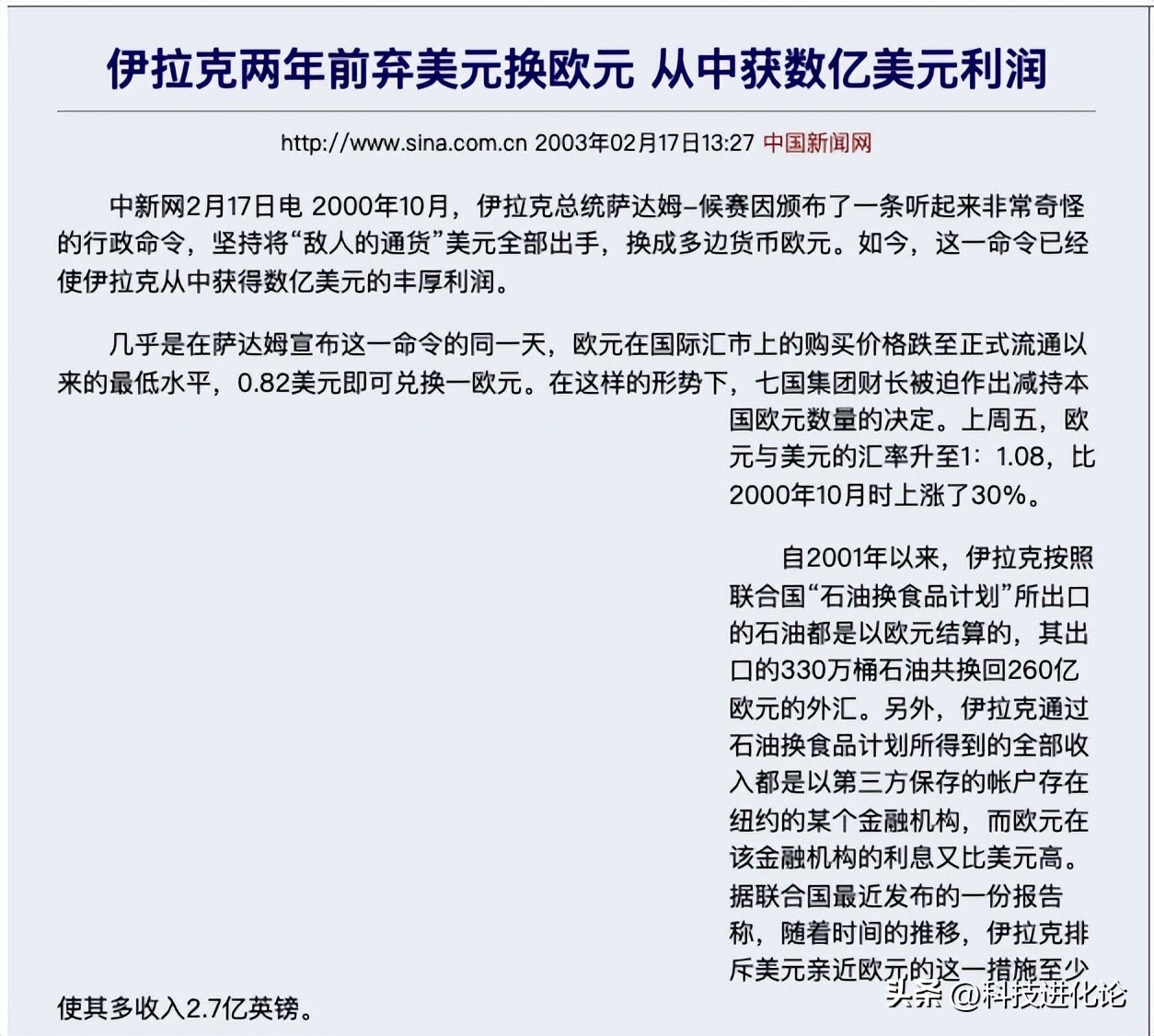 伊拉克两年前弃美元换欧元 从中获数亿美元利润

http://www.sina.com.cn 2003年02月17日13:27 中国新闻网

中新网2月17日电 2000年10月，伊拉克总统萨达姆-候赛因颁布了一条听起来非常奇怪的行政命令，坚持将“敌人的通货”美元全部出手，换成多边货币欧元。如今，这一命令已经使伊拉克从中获得数亿美元的丰厚利润。

几乎是在萨达姆宣布这一命令的同一天，欧元在国际汇市上的购买价格跌至正式流通以来的最低水平，0.82美元即可兑换一欧元。在这样的形势下，七国集团财长被迫作出减持本国欧元数量的决定。上周五，欧元与美元的汇率升至1：1.08，比2000年10月时上涨了30%。

自2001年以来，伊拉克按照联合国“石油换食品计划”所出口的石油都是以欧元结算的，其出口的330万桶石油共换回260亿欧元的外汇。另外，伊拉克通过石油换食品计划所得到的全部收入都是以第三方保存的帐户存在纽约的某个金融机构，而欧元在该金融机构的利息又比美元高。据联合国最近发布的一份报告称，随着时间的推移，伊拉克排斥美元亲近欧元的这一措施至少使其多收入2.7亿英镑。

头条 @科技进化论